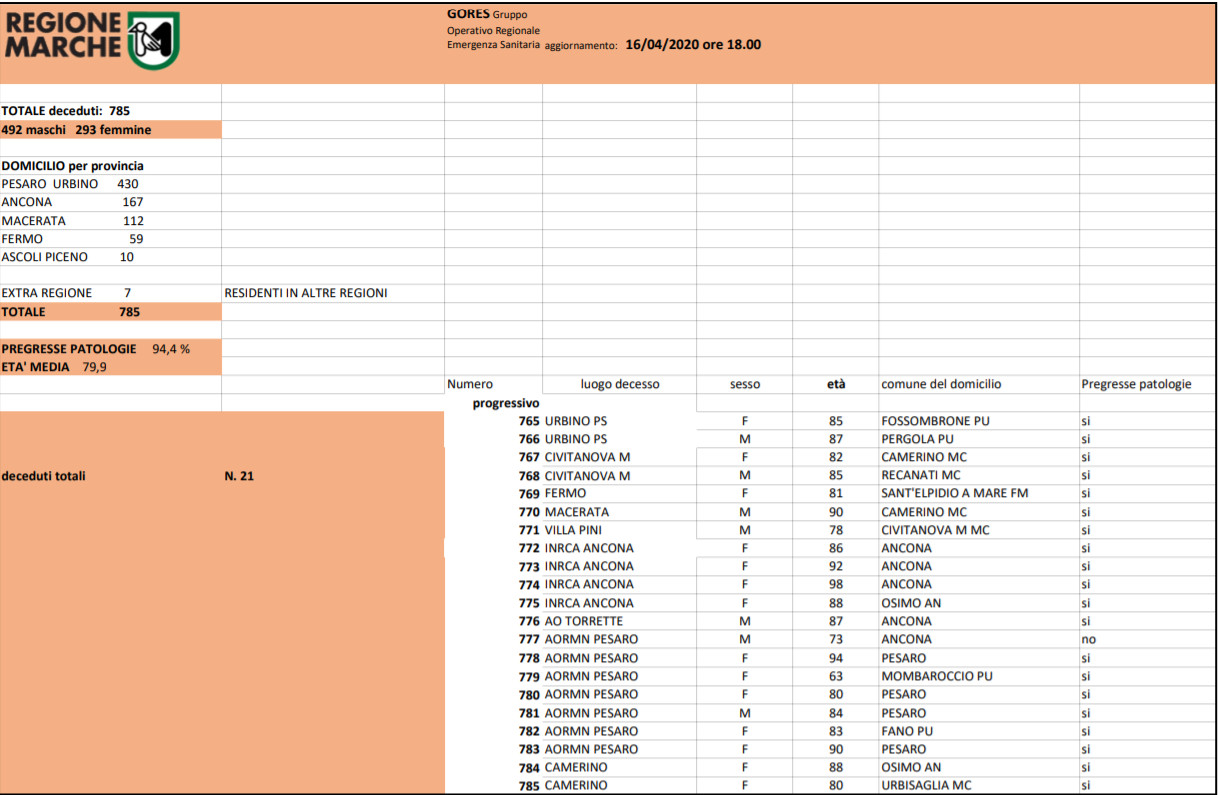 REGIONE MARCHE

GORES Gruppo
Operativo Regionale
Emergenza Sanitaria aggiornamento: 16/04/2020 ore 18.00

TOTALE deceduti: 785
492 maschi 293 femmine

DOMICILIO per provincia
PESARO URBINO 430
ANCONA 167
MACERATA 112
FERMO 59
ASCOLI PICENO 10

EXTRA REGIONE 7 RESIDENTI IN ALTRE REGIONI
TOTALE 785

PREGRESSE PATOLOGIE 94,4 %
ETA' MEDIA 79,9

deceduti totali N. 21

| Numero progressivo | luogo decesso | sesso | età | comune del domicilio | Pregresse patologie |
|---|---|---|---|---|---|
| 765 | URBINO PS | F | 85 | FOSSOMBRONE PU | si |
| 766 | URBINO PS | M | 87 | PERGOLA PU | si |
| 767 | CIVITANOVA M | F | 82 | CAMERINO MC | si |
| 768 | CIVITANOVA M | M | 85 | RECANATI MC | si |
| 769 | FERMO | F | 81 | SANT'ELPIDIO A MARE FM | si |
| 770 | MACERATA | M | 90 | CAMERINO MC | si |
| 771 | VILLA PINI | M | 78 | CIVITANOVA M MC | si |
| 772 | INRCA ANCONA | F | 86 | ANCONA | si |
| 773 | INRCA ANCONA | F | 92 | ANCONA | si |
| 774 | INRCA ANCONA | F | 98 | ANCONA | si |
| 775 | INRCA ANCONA | F | 88 | OSIMO AN | si |
| 776 | AO TORRETTE | M | 87 | ANCONA | si |
| 777 | AORMN PESARO | M | 73 | ANCONA | no |
| 778 | AORMN PESARO | F | 94 | PESARO | si |
| 779 | AORMN PESARO | F | 63 | MOMBAROCCIO PU | si |
| 780 | AORMN PESARO | F | 80 | PESARO | si |
| 781 | AORMN PESARO | M | 84 | PESARO | si |
| 782 | AORMN PESARO | F | 83 | FANO PU | si |
| 783 | AORMN PESARO | F | 90 | PESARO | si |
| 784 | CAMERINO | F | 88 | OSIMO AN | si |
| 785 | CAMERINO | F | 80 | URBISAGLIA MC | si |